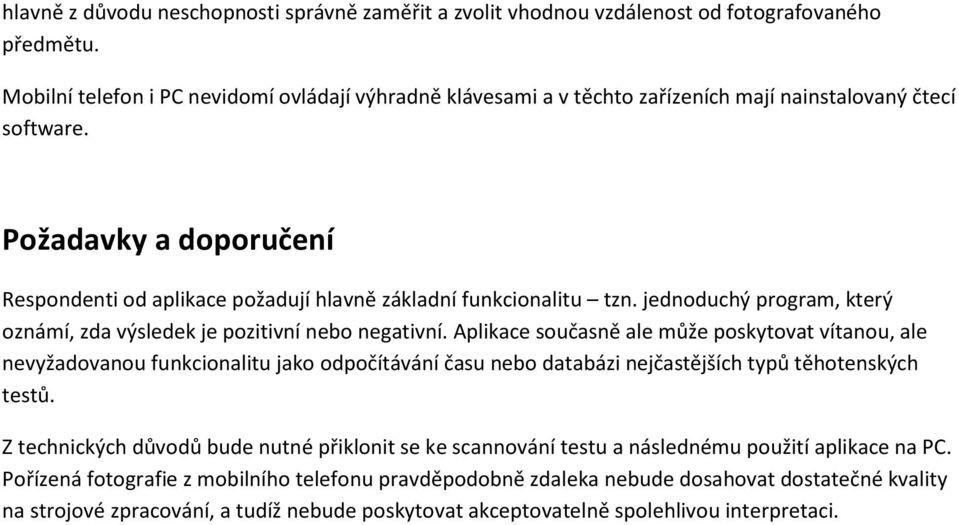 hlavně z důvodu neschopnosti správně zaměřit a zvolit vhodnou vzdálenost od fotografovaného předmětu.

Mobilní telefon i PC nevidomí ovládají výhradně klávesami a v těchto zařízeních mají nainstalovaný čtecí software.

Požadavky a doporučení

Respondenti od aplikace požadují hlavně základní funkcionalitu – tzn. jednoduchý program, který oznámí, zda výsledek je pozitivní nebo negativní. Aplikace současně ale může poskytovat vítanou, ale nevyžadovanou funkcionalitu jako odpočítávání času nebo databázi nejčastějších typů těhotenských testů.

Z technických důvodů bude nutné přiklonit se ke scannování testu a následnému použití aplikace na PC. Pořízená fotografie z mobilního telefonu pravděpodobně zdaleka nebude dosahovat dostatečné kvality na strojové zpracování, a tudíž nebude poskytovat akceptovatelně spolehlivou interpretaci.